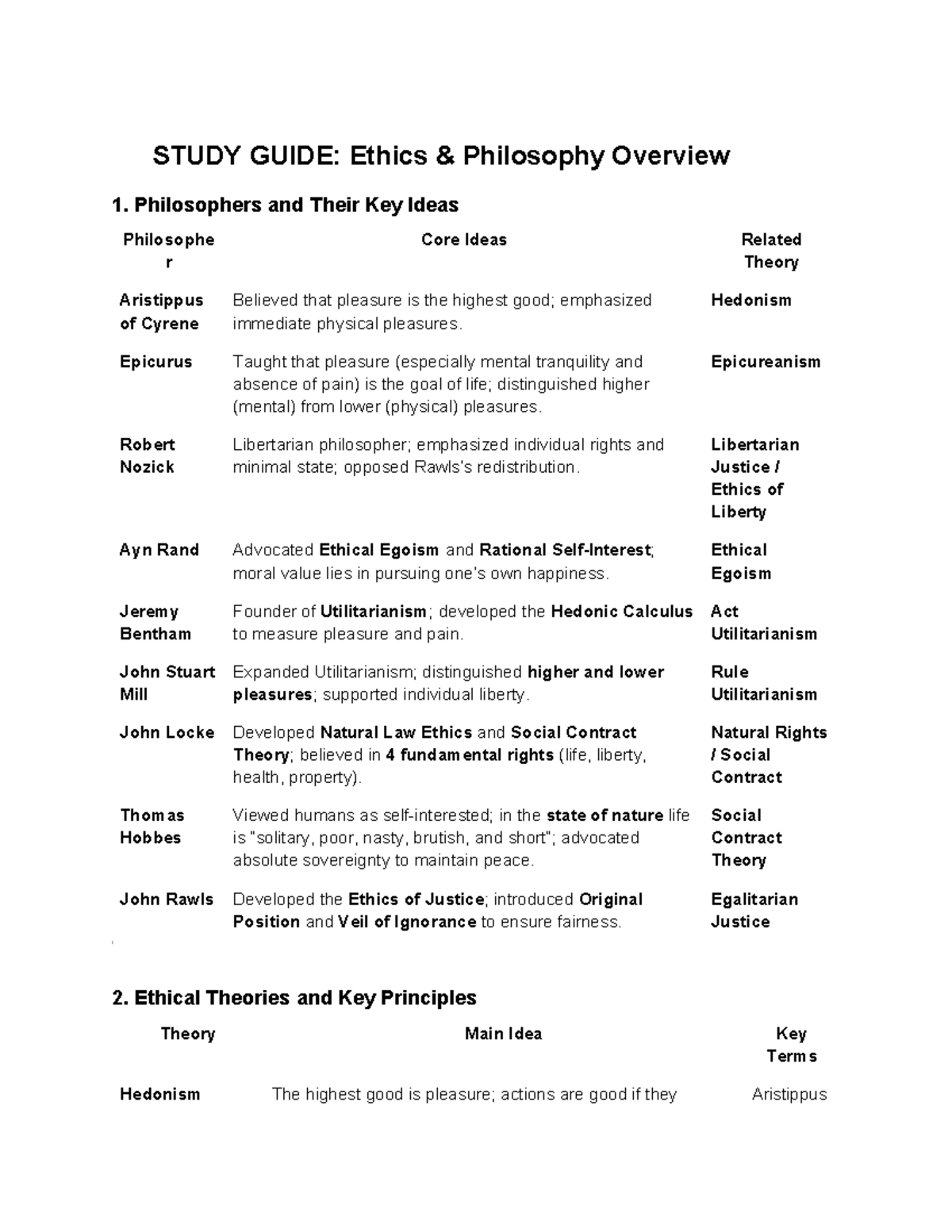 STUDY GUIDE: Ethics & Philosophy Overview

1. Philosophers and Their Key Ideas

| Philosopher | Core Ideas | Related Theory |
|---|---|---|
| Aristippus of Cyrene | Believed that pleasure is the highest good; emphasized immediate physical pleasures. | Hedonism |
| Epicurus | Taught that pleasure (especially mental tranquility and absence of pain) is the goal of life; distinguished higher (mental) from lower (physical) pleasures. | Epicureanism |
| Robert Nozick | Libertarian philosopher; emphasized individual rights and minimal state; opposed Rawls's redistribution. | Libertarian Justice / Ethics of Liberty |
| Ayn Rand | Advocated Ethical Egoism and Rational Self-Interest; moral value lies in pursuing one's own happiness. | Ethical Egoism |
| Jeremy Bentham | Founder of Utilitarianism; developed the Hedonic Calculus to measure pleasure and pain. | Act Utilitarianism |
| John Stuart Mill | Expanded Utilitarianism; distinguished higher and lower pleasures; supported individual liberty. | Rule Utilitarianism |
| John Locke | Developed Natural Law Ethics and Social Contract Theory; believed in 4 fundamental rights (life, liberty, health, property). | Natural Rights / Social Contract |
| Thomas Hobbes | Viewed humans as self-interested; in the state of nature life is "solitary, poor, nasty, brutish, and short"; advocated absolute sovereignty to maintain peace. | Social Contract Theory |
| John Rawls | Developed the Ethics of Justice; introduced Original Position and Veil of Ignorance to ensure fairness. | Egalitarian Justice |

2. Ethical Theories and Key Principles

| Theory | Main Idea | Key Terms |
|---|---|---|
| Hedonism | The highest good is pleasure; actions are good if they | Aristippus |